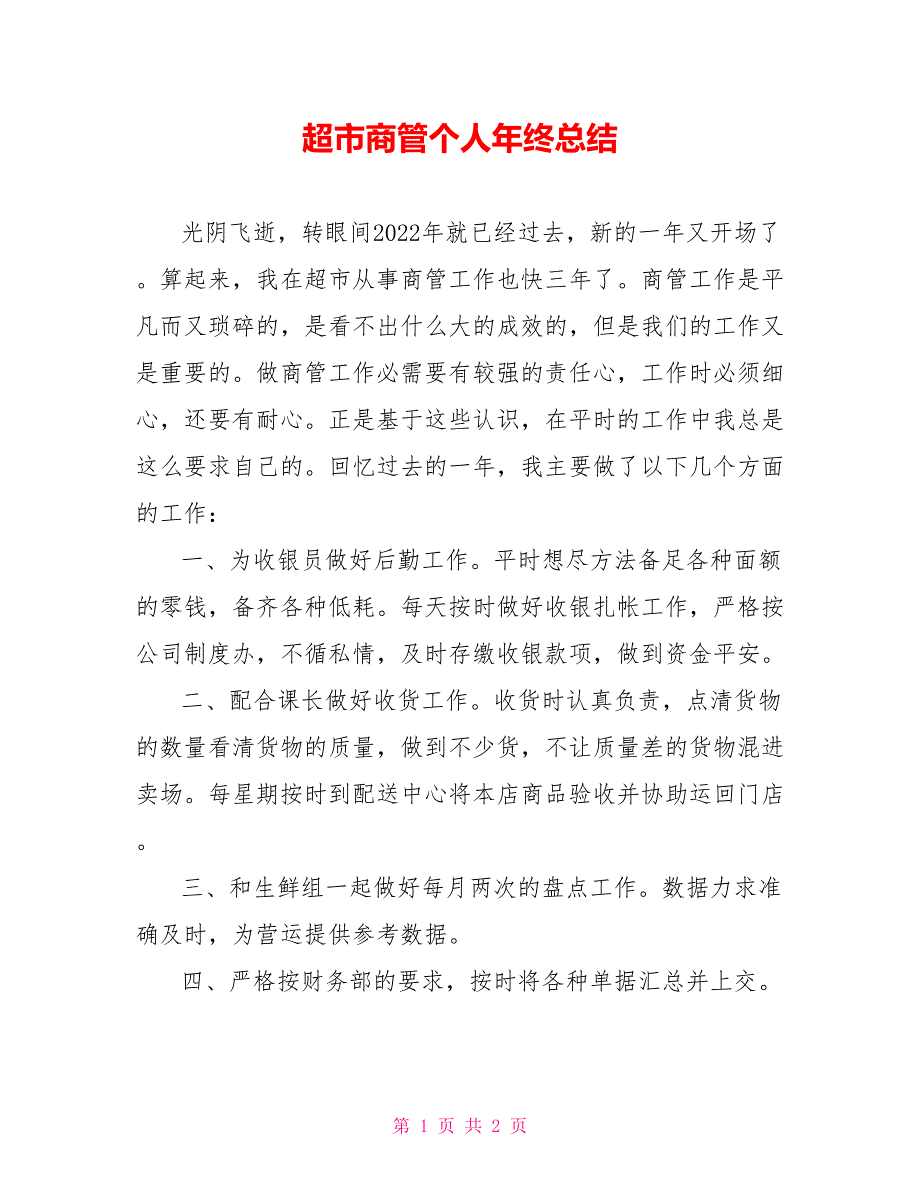 超市商管个人年终总结

光阴飞逝，转眼间2022年就已经过去，新的一年又开场了。算起来，我在超市从事商管工作也快三年了。商管工作是平凡而又琐碎的，是看不出什么大的成效的，但是我们的工作又是重要的。做商管工作必需要有较强的责任心，工作时必须细心，还要有耐心。正是基于这些认识，在平时的工作中我总是这么要求自己的。回忆过去的一年，我主要做了以下几个方面的工作：

一、为收银员做好后勤工作。平时想尽方法备足各种面额的零钱，备齐各种低耗。每天按时做好收银扎帐工作，严格按公司制度办，不循私情，及时存缴收银款项，做到资金平安。

二、配合课长做好收货工作。收货时认真负责，点清货物的数量看清货物的质量，做到不少货，不让质量差的货物混进卖场。每星期按时到配送中心将本店商品验收并协助运回门店。

三、和生鲜组一起做好每月两次的盘点工作。数据力求准确及时，为营运提供参考数据。

四、严格按财务部的要求，按时将各种单据汇总并上交。

第 1 页 共 2 页